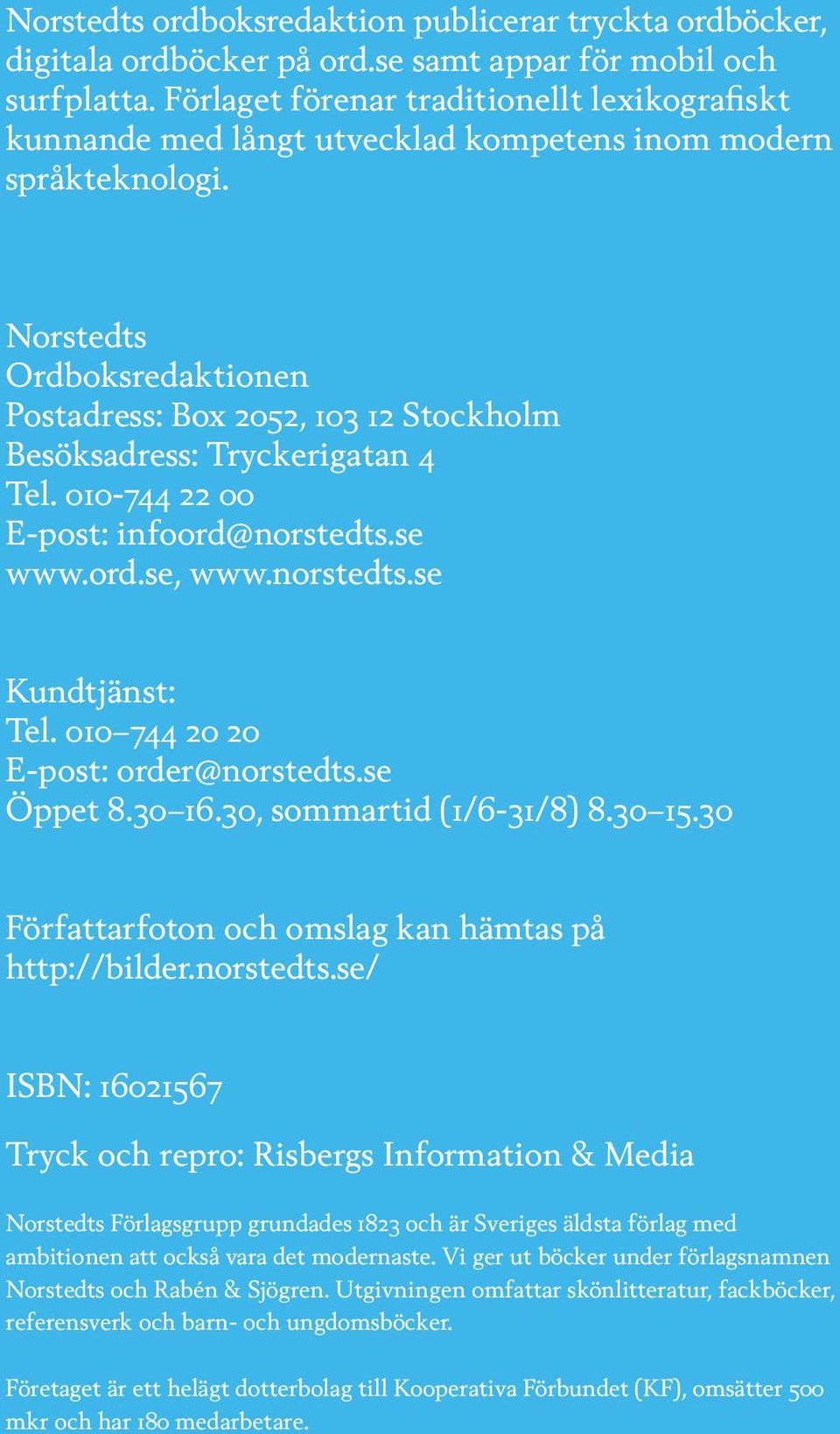 Norstedts ordboksredaktion publicerar tryckta ordböcker, digitala ordböcker på ord.se samt appar för mobil och surfplatta. Förlaget förenar traditionellt lexikografiskt kunnande med långt utvecklad kompetens inom modern språkteknologi.

Norstedts
Ordboksredaktionen
Postadress: Box 2052, 103 12 Stockholm
Besöksadress: Tryckerigatan 4
Tel. 010-744 22 00
E-post: infoord@norstedts.se
www.ord.se, www.norstedts.se

Kundtjänst:
Tel. 010–744 20 20
E-post: order@norstedts.se
Öppet 8.30–16.30, sommartid (1/6-31/8) 8.30–15.30

Författarfoton och omslag kan hämtas på http://bilder.norstedts.se/

ISBN: 16021567

Tryck och repro: Risbergs Information & Media

Norstedts Förlagsgrupp grundades 1823 och är Sveriges äldsta förlag med ambitionen att också vara det modernaste. Vi ger ut böcker under förlagsnamnen Norstedts och Rabén & Sjögren. Utgivningen omfattar skönlitteratur, fackböcker, referensverk och barn- och ungdomsböcker.

Företaget är ett helägt dotterbolag till Kooperativa Förbundet (KF), omsätter 500 mkr och har 180 medarbetare.